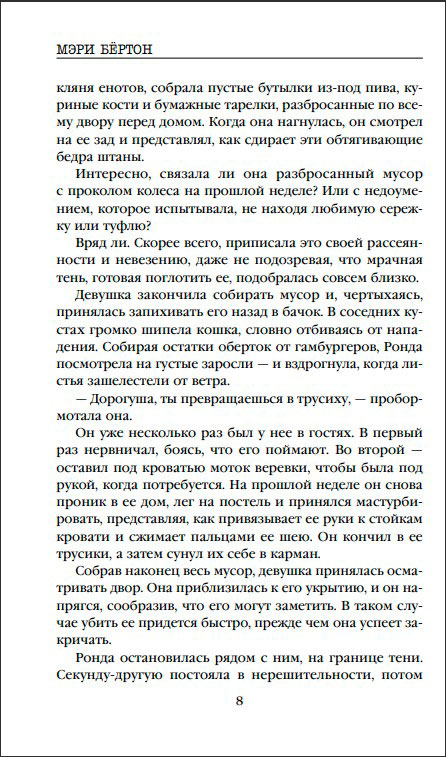 МЭРИ БЁРТОН

кляня енотов, собрала пустые бутылки из-под пива, куриные кости и бумажные тарелки, разбросанные по всему двору перед домом. Когда она нагнулась, он смотрел на ее зад и представлял, как сдирает эти обтягивающие бедра штаны.

Интересно, связала ли она разбросанный мусор с проколом колеса на прошлой неделе? Или с недоумением, которое испытывала, не находя любимую сережку или туфлю?

Вряд ли. Скорее всего, приписала это своей рассеянности и невезению, даже не подозревая, что мрачная тень, готовая поглотить ее, подобралась совсем близко.

Девушка закончила собирать мусор и, чертыхаясь, принялась запихивать его назад в бачок. В соседних кустах громко шипела кошка, словно отбиваясь от нападения. Собирая остатки оберток от гамбургеров, Ронда посмотрела на густые заросли — и вздрогнула, когда листья зашелестели от ветра.

— Дорогуша, ты превращаешься в трусиху, — пробормотала она.

Он уже несколько раз был у нее в гостях. В первый раз нервничал, боясь, что его поймают. Во второй — оставил под кроватью моток веревки, чтобы была под рукой, когда потребуется. На прошлой неделе он снова проник в ее дом, лег на постель и принялся мастурбировать, представляя, как привязывает ее руки к стойкам кровати и сжимает пальцами ее шею. Он кончил в ее трусики, а затем сунул их себе в карман.

Собрав наконец весь мусор, девушка принялась осматривать двор. Она приблизилась к его укрытию, и он напрягся, сообразив, что его могут заметить. В таком случае убить ее придется быстро, прежде чем она успеет закричать.

Ронда остановилась рядом с ним, на границе тени. Секунду-другую постояла в нерешительности, потом

8